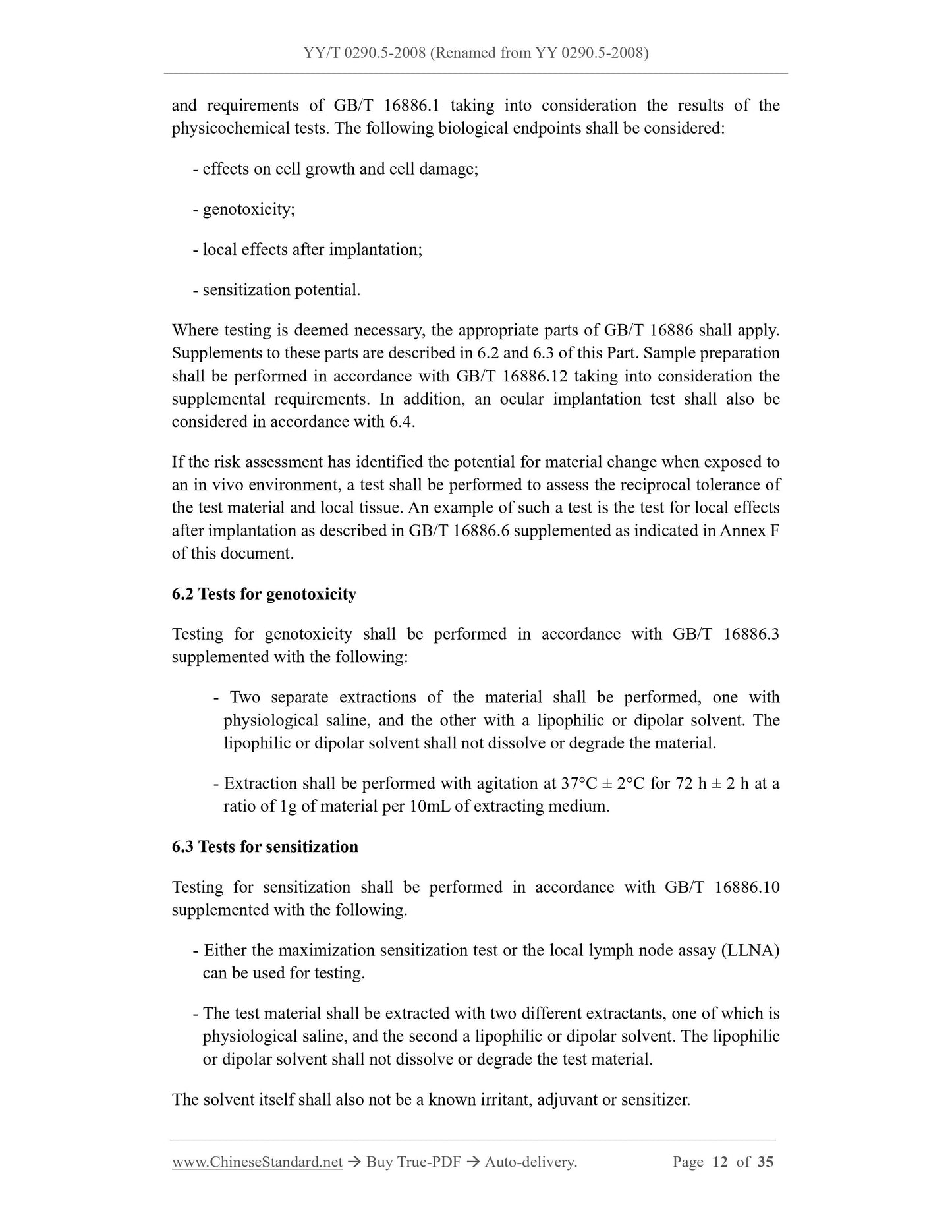 YY/T 0290.5-2008 (Renamed from YY 0290.5-2008)

and requirements of GB/T 16886.1 taking into consideration the results of the physicochemical tests. The following biological endpoints shall be considered:

- effects on cell growth and cell damage;

- genotoxicity;

- local effects after implantation;

- sensitization potential.

Where testing is deemed necessary, the appropriate parts of GB/T 16886 shall apply. Supplements to these parts are described in 6.2 and 6.3 of this Part. Sample preparation shall be performed in accordance with GB/T 16886.12 taking into consideration the supplemental requirements. In addition, an ocular implantation test shall also be considered in accordance with 6.4.

If the risk assessment has identified the potential for material change when exposed to an in vivo environment, a test shall be performed to assess the reciprocal tolerance of the test material and local tissue. An example of such a test is the test for local effects after implantation as described in GB/T 16886.6 supplemented as indicated in Annex F of this document.

6.2 Tests for genotoxicity

Testing for genotoxicity shall be performed in accordance with GB/T 16886.3 supplemented with the following:

- Two separate extractions of the material shall be performed, one with physiological saline, and the other with a lipophilic or dipolar solvent. The lipophilic or dipolar solvent shall not dissolve or degrade the material.

- Extraction shall be performed with agitation at 37°C ± 2°C for 72 h ± 2 h at a ratio of 1g of material per 10mL of extracting medium.

6.3 Tests for sensitization

Testing for sensitization shall be performed in accordance with GB/T 16886.10 supplemented with the following.

- Either the maximization sensitization test or the local lymph node assay (LLNA) can be used for testing.

- The test material shall be extracted with two different extractants, one of which is physiological saline, and the second a lipophilic or dipolar solvent. The lipophilic or dipolar solvent shall not dissolve or degrade the test material.

The solvent itself shall also not be a known irritant, adjuvant or sensitizer.

www.ChineseStandard.net → Buy True-PDF → Auto-delivery. Page 12 of 35